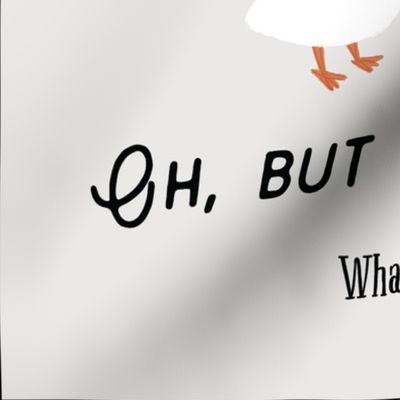 OH, BUT

Wha